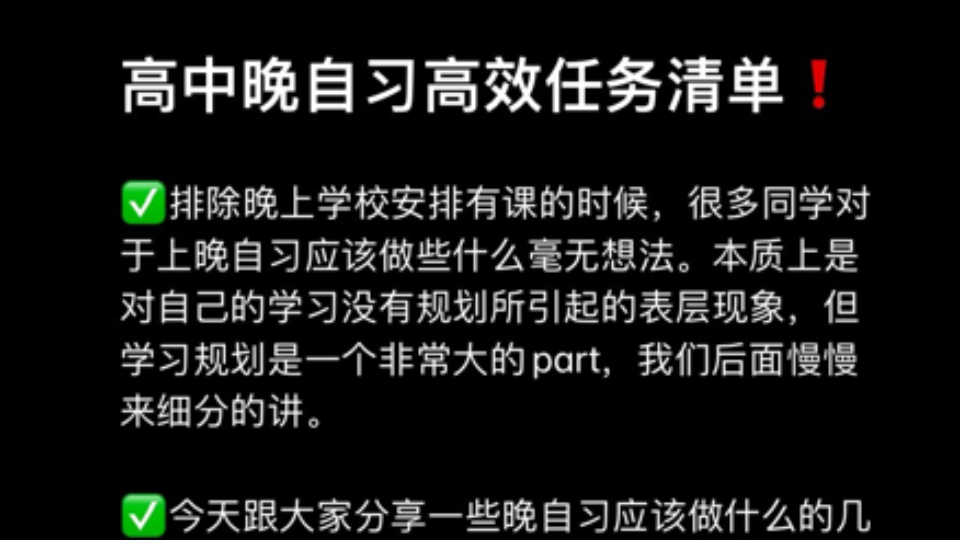 高中晚自习高效任务清单❗

✅排除晚上学校安排有课的时候，很多同学对于上晚自习应该做些什么毫无想法。本质上是对自己的学习没有规划所引起的表层现象，但学习规划是一个非常大的part，我们后面慢慢来细分的讲。

✅今天跟大家分享一些晚自习应该做什么的几